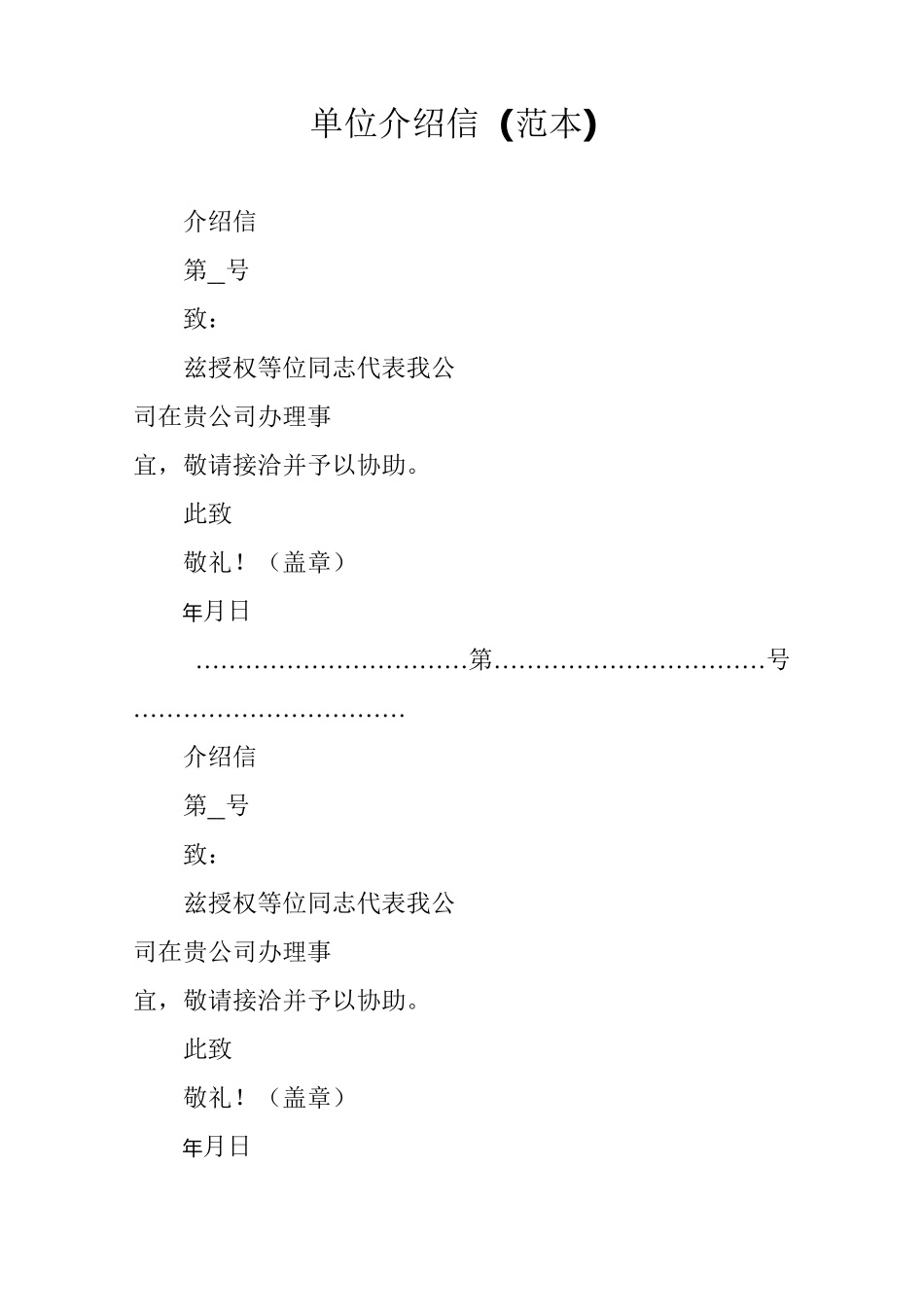 单位介绍信（范本）

介绍信

第_号

致：

兹授权等位同志代表我公司在贵公司办理事宜，敬请接洽并予以协助。

此致

敬礼！（盖章）

年月日

……………………………第……………………………号……………………………

介绍信

第_号

致：

兹授权等位同志代表我公司在贵公司办理事宜，敬请接洽并予以协助。

此致

敬礼！（盖章）

年月日